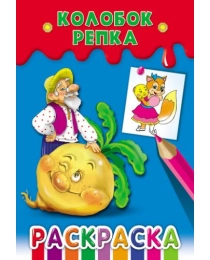 КОЛОБОК
РЕПКА

РАСКРАСКА